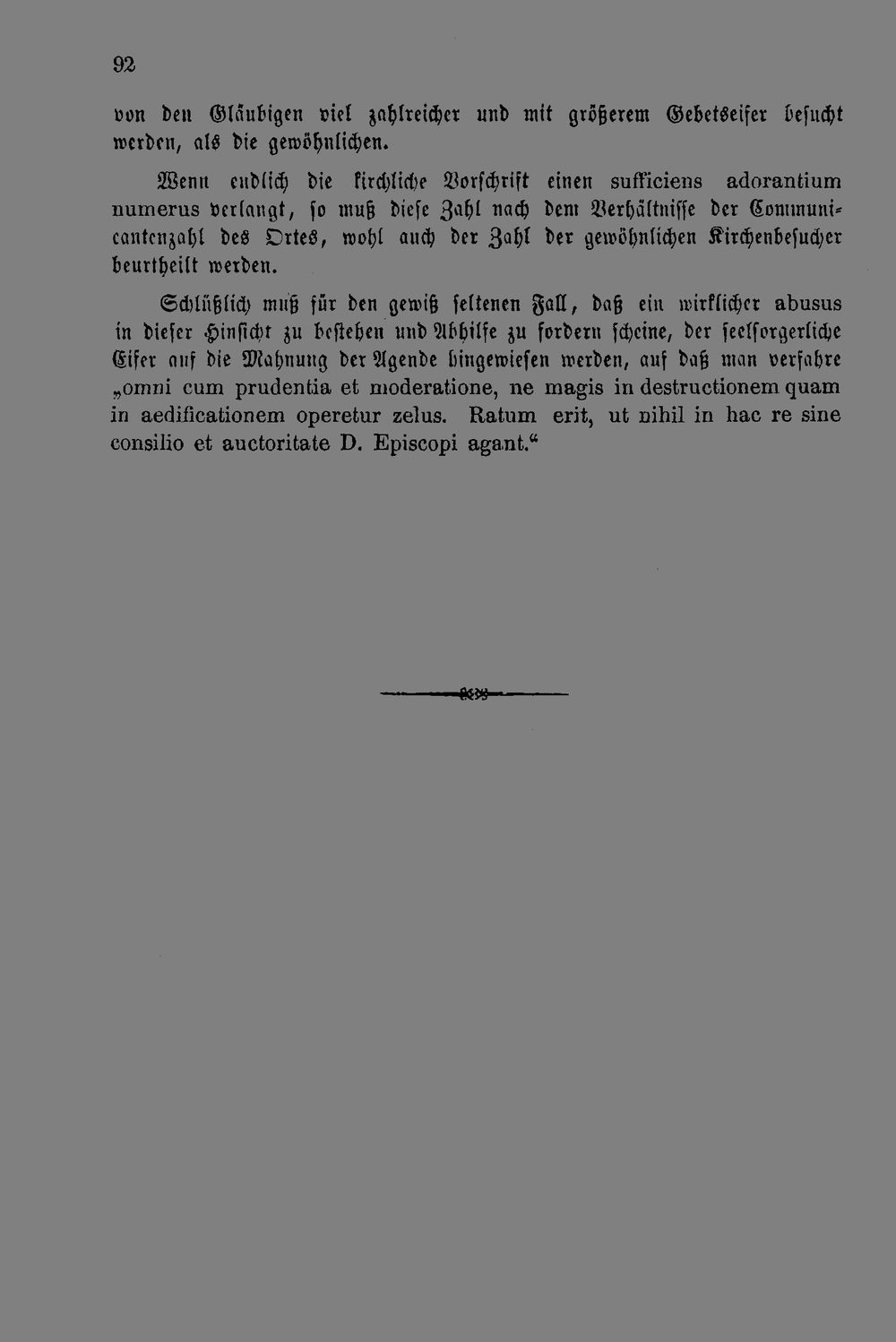 92

von den Gläubigen viel zahlreicher und mit größerem Gebetseifer besucht werden, als die gewöhnlichen.

Wenn endlich die kirchliche Vorschrift einen sufficiens adorantium numerus verlangt, so muß diese Zahl nach dem Verhältnisse der Communicantenzahl des Ortes, wohl auch der Zahl der gewöhnlichen Kirchenbesucher beurtheilt werden.

Schlüßlich muß für den gewiß seltenen Fall, daß ein wirklicher abusus in dieser Hinsicht zu bestehen und Abhilfe zu fordern scheine, der seelsorgerliche Eifer auf die Mahnung der Agende hingewiesen werden, auf daß man verfahre „omni cum prudentia et moderatione, ne magis in destructionem quam in aedificationem operetur zelus. Ratum erit, ut nihil in hac re sine consilio et auctoritate D. Episcopi agant.“